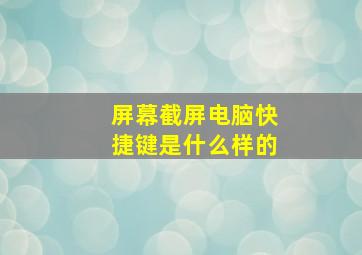 屏幕截屏电脑快捷键是什么样的